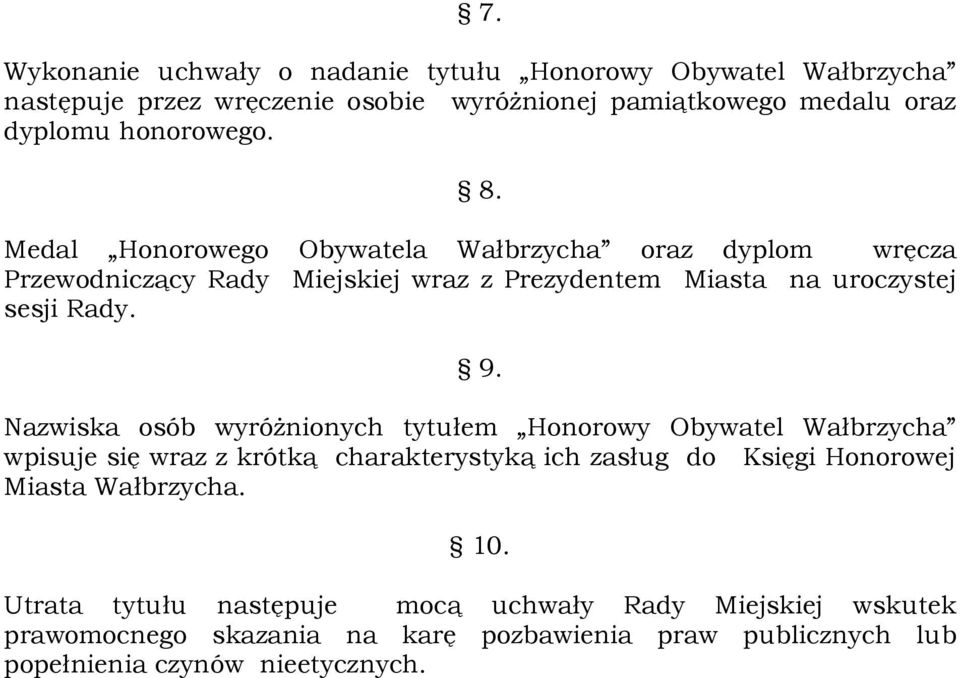 § 7.

Wykonanie uchwały o nadanie tytułu „Honorowy Obywatel Wałbrzycha” następuje przez wręczenie osobie wyróżnionej pamiątkowego medalu oraz dyplomu honorowego.

§ 8.

Medal „Honorowego Obywatela Wałbrzycha” oraz dyplom wręcza Przewodniczący Rady Miejskiej wraz z Prezydentem Miasta na uroczystej sesji Rady.

§ 9.

Nazwiska osób wyróżnionych tytułem „Honorowy Obywatel Wałbrzycha” wpisuje się wraz z krótką charakterystyką ich zasług do Księgi Honorowej Miasta Wałbrzycha.

§ 10.

Utrata tytułu następuje mocą uchwały Rady Miejskiej wskutek prawomocnego skazania na karę pozbawienia praw publicznych lub popełnienia czynów nieetycznych.